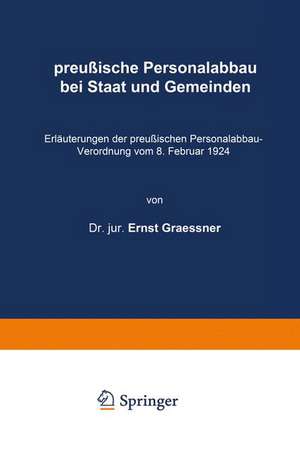 preußische Personalabbau bei Staat und Gemeinden

Erläuterungen der preußischen Personalabbau-Verordnung vom 8. Februar 1924

von

Dr. jur. Ernst Graessner

Springer